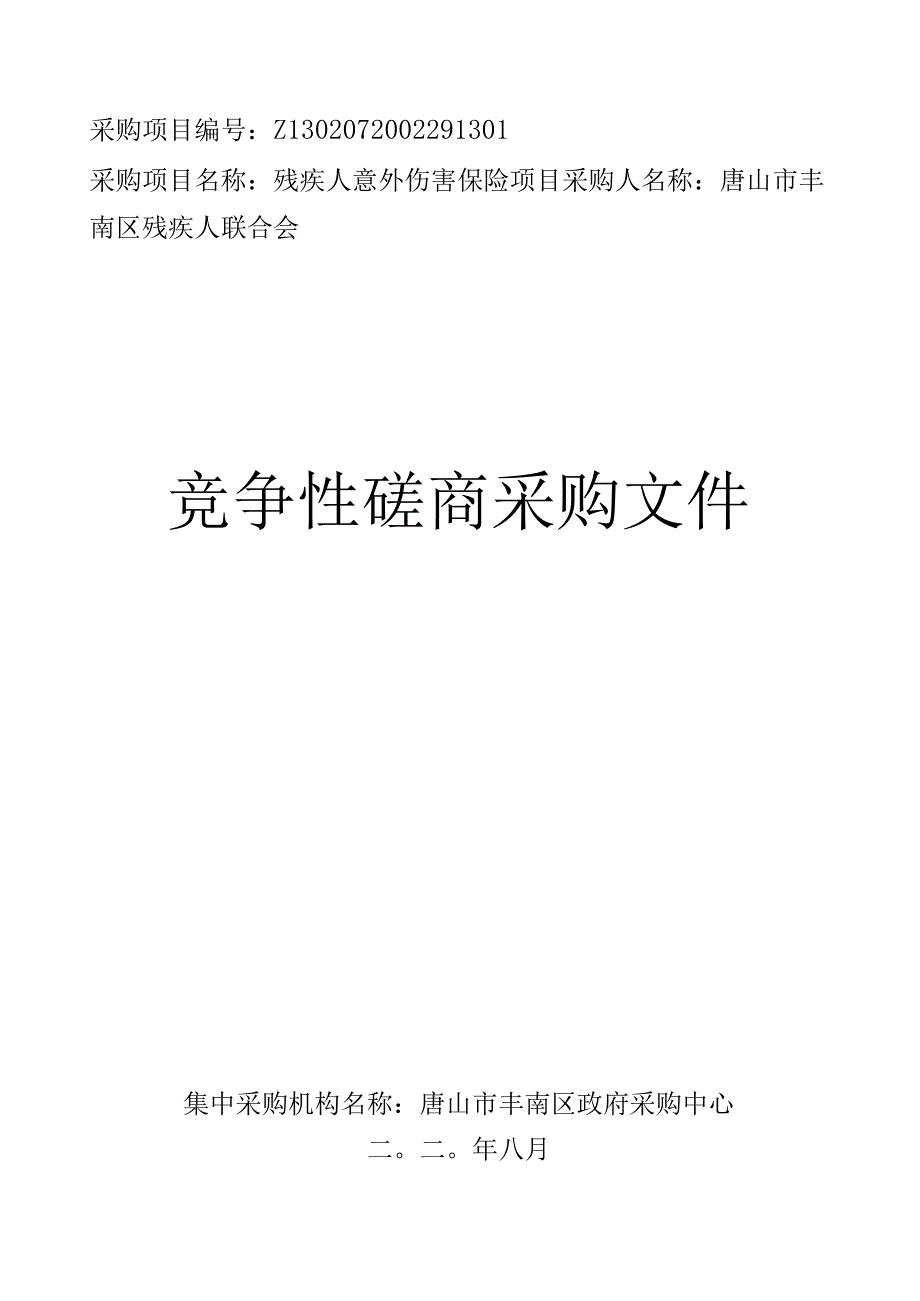 采购项目编号：Z1302072002291301

采购项目名称：残疾人意外伤害保险项目采购人名称：唐山市丰南区残疾人联合会

竞争性磋商采购文件

集中采购机构名称：唐山市丰南区政府采购中心

二。二。年八月